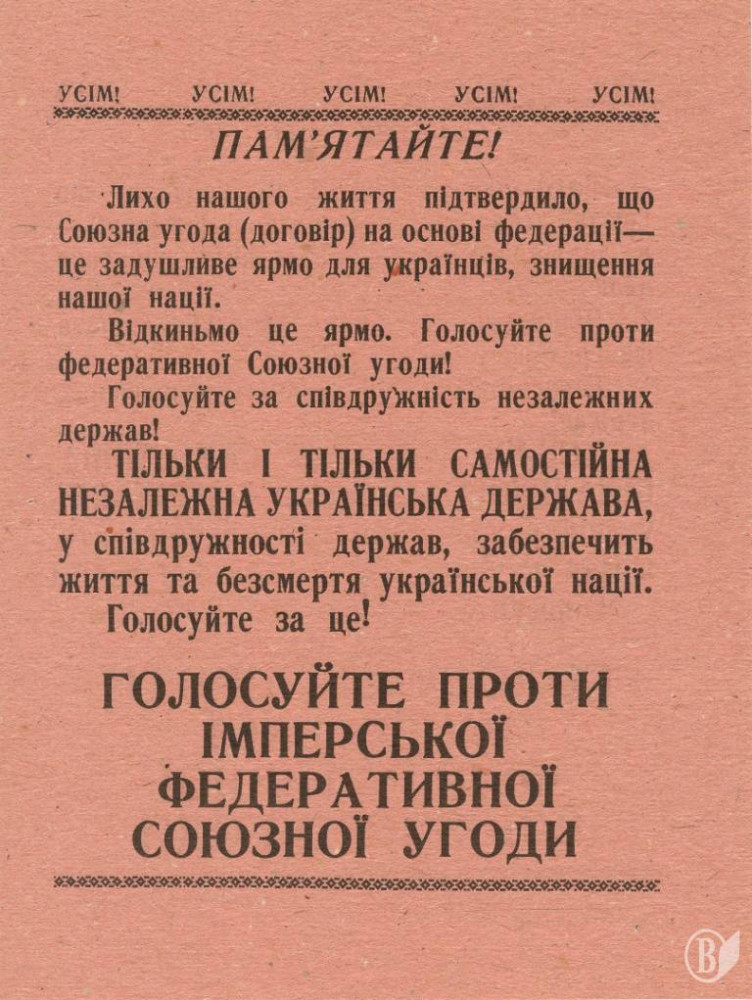 УСІМ! УСІМ! УСІМ! УСІМ! УСІМ!

ПАМ'ЯТАЙТЕ!

Лихо нашого життя підтвердило, що Союзна угода (договір) на основі федерації— це задушливе ярмо для українців, знищення нашої нації.

Відкиньмо це ярмо. Голосуйте проти федеративної Союзної угоди!

Голосуйте за співдружність незалежних держав!

ТІЛЬКИ І ТІЛЬКИ САМОСТІЙНА НЕЗАЛЕЖНА УКРАЇНСЬКА ДЕРЖАВА, у співдружності держав, забезпечить життя та безсмертя української нації.

Голосуйте за це!

ГОЛОСУЙТЕ ПРОТИ ІМПЕРСЬКОЇ ФЕДЕРАТИВНОЇ СОЮЗНОЇ УГОДИ